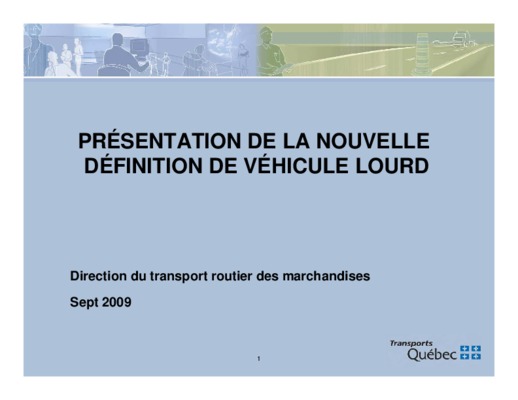 PRÉSENTATION DE LA NOUVELLE DÉFINITION DE VÉHICULE LOURD

Direction du transport routier des marchandises

Sept 2009

1

Transports
Québec